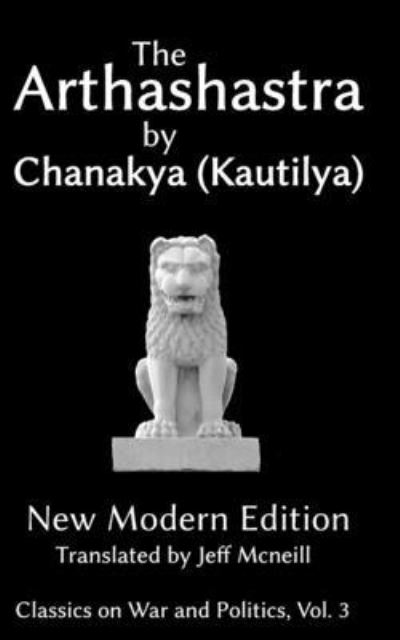 The
Arthashastra
by
Chanakya (Kautilya)

New Modern Edition
Translated by Jeff Mcneill

Classics on War and Politics, Vol. 3